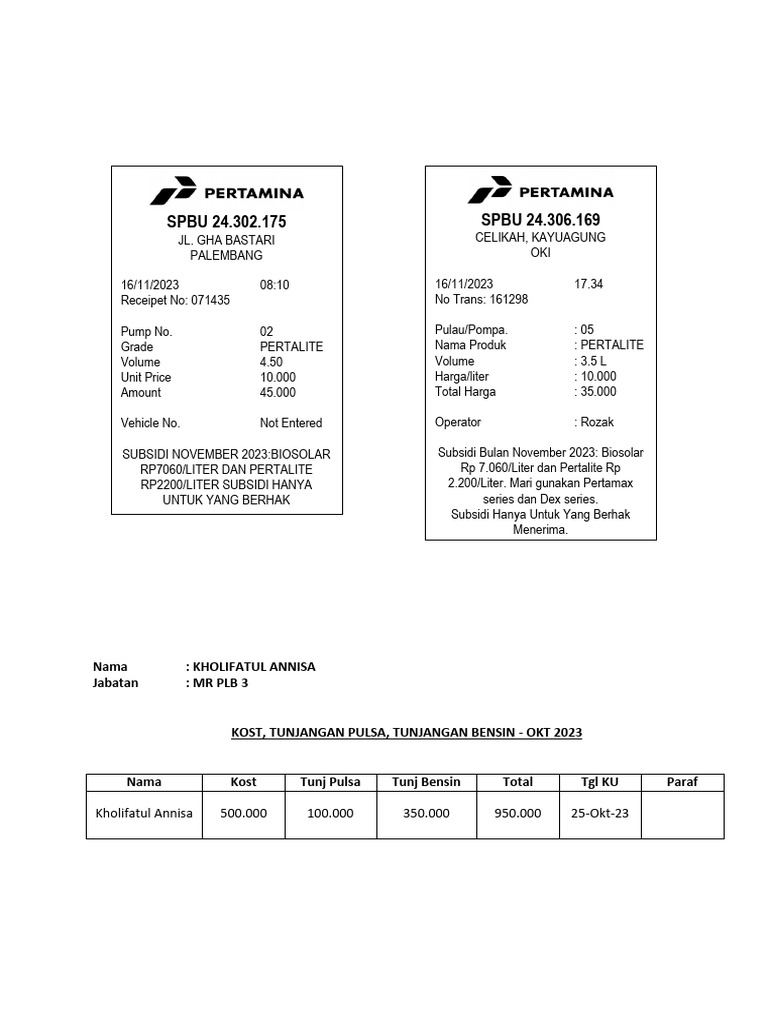 PERTAMINA

SPBU 24.302.175
JL. GHA BASTARI
PALEMBANG

16/11/2023 08:10
Receipet No: 071435

Pump No. 02
Grade PERTALITE
Volume 4.50
Unit Price 10.000
Amount 45.000

Vehicle No. Not Entered

SUBSIDI NOVEMBER 2023:BIOSOLAR RP7060/LITER DAN PERTALITE RP2200/LITER SUBSIDI HANYA UNTUK YANG BERHAK

PERTAMINA

SPBU 24.306.169
CELIKAH, KAYUAGUNG
OKI

16/11/2023 17.34
No Trans: 161298

Pulau/Pompa. : 05
Nama Produk : PERTALITE
Volume : 3.5 L
Harga/liter : 10.000
Total Harga : 35.000

Operator : Rozak

Subsidi Bulan November 2023: Biosolar Rp 7.060/Liter dan Pertalite Rp 2.200/Liter. Mari gunakan Pertamax series dan Dex series.
Subsidi Hanya Untuk Yang Berhak Menerima.

Nama : KHOLIFATUL ANNISA
Jabatan : MR PLB 3

KOST, TUNJANGAN PULSA, TUNJANGAN BENSIN - OKT 2023

| Nama | Kost | Tunj Pulsa | Tunj Bensin | Total | Tgl KU | Paraf |
|---|---|---|---|---|---|---|
| Kholifatul Annisa | 500.000 | 100.000 | 350.000 | 950.000 | 25-Okt-23 | |